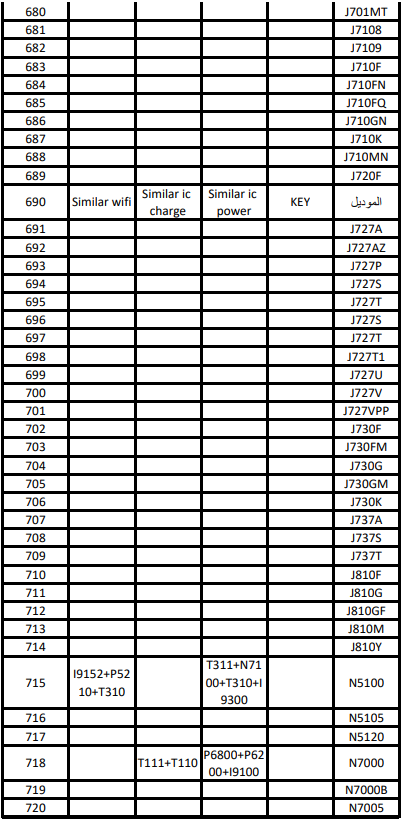 | 680 | | | | | J701MT |
|---|---|---|---|---|---|
| 681 | | | | | J7108 |
| 682 | | | | | J7109 |
| 683 | | | | | J710F |
| 684 | | | | | J710FN |
| 685 | | | | | J710FQ |
| 686 | | | | | J710GN |
| 687 | | | | | J710K |
| 688 | | | | | J710MN |
| 689 | | | | | J720F |
| 690 | Similar wifi | Similar ic charge | Similar ic power | KEY | الموديل |
| 691 | | | | | J727A |
| 692 | | | | | J727AZ |
| 693 | | | | | J727P |
| 694 | | | | | J727S |
| 695 | | | | | J727T |
| 696 | | | | | J727S |
| 697 | | | | | J727T |
| 698 | | | | | J727T1 |
| 699 | | | | | J727U |
| 700 | | | | | J727V |
| 701 | | | | | J727VPP |
| 702 | | | | | J730F |
| 703 | | | | | J730FM |
| 704 | | | | | J730G |
| 705 | | | | | J730GM |
| 706 | | | | | J730K |
| 707 | | | | | J737A |
| 708 | | | | | J737S |
| 709 | | | | | J737T |
| 710 | | | | | J810F |
| 711 | | | | | J810G |
| 712 | | | | | J810GF |
| 713 | | | | | J810M |
| 714 | | | | | J810Y |
| 715 | I9152+P5210+T310 | | T311+N7100+T310+I9300 | | N5100 |
| 716 | | | | | N5105 |
| 717 | | | | | N5120 |
| 718 | | T111+T110 | P6800+P6200+I9100 | | N7000 |
| 719 | | | | | N7000B |
| 720 | | | | | N7005 |